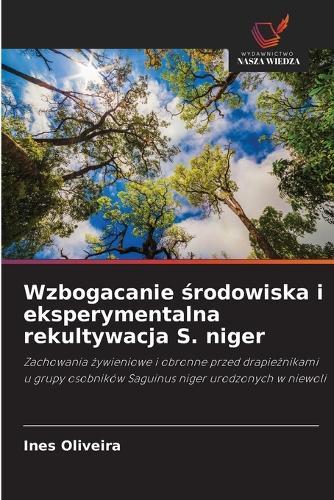 WYDAWNICTWO
NASZA WIEDZA

Wzbogacanie środowiska i eksperymentalna rekultywacja S. niger

Zachowania żywieniowe i obronne przed drapieżnikami u grupy osobników Saguinus niger urodzonych w niewoli

Ines Oliveira